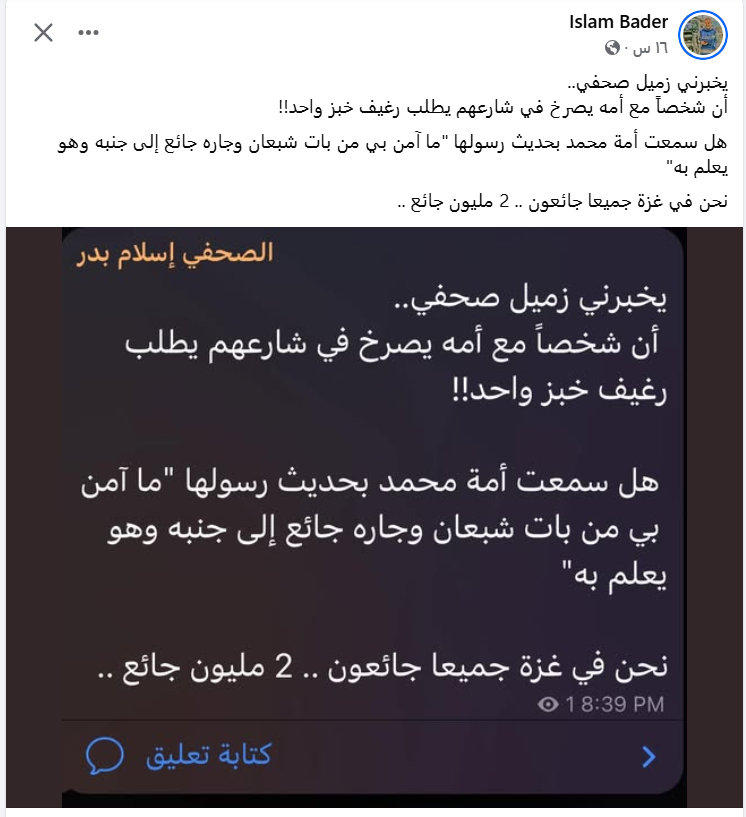 Islam Bader
١٦ س ·

يخبرني زميل صحفي..
أن شخصاً مع أمه يصرخ في شارعهم يطلب رغيف خبز واحد!!

هل سمعت أمة محمد بحديث رسولها "ما آمن بي من بات شبعان وجاره جائع إلى جنبه وهو يعلم به"

نحن في غزة جميعا جائعون .. 2 مليون جائع ..

الصحفي إسلام بدر

يخبرني زميل صحفي..
أن شخصاً مع أمه يصرخ في شارعهم يطلب رغيف خبز واحد!!

هل سمعت أمة محمد بحديث رسولها "ما آمن بي من بات شبعان وجاره جائع إلى جنبه وهو يعلم به"

نحن في غزة جميعا جائعون .. 2 مليون جائع ..

1 8:39 PM

كتابة تعليق